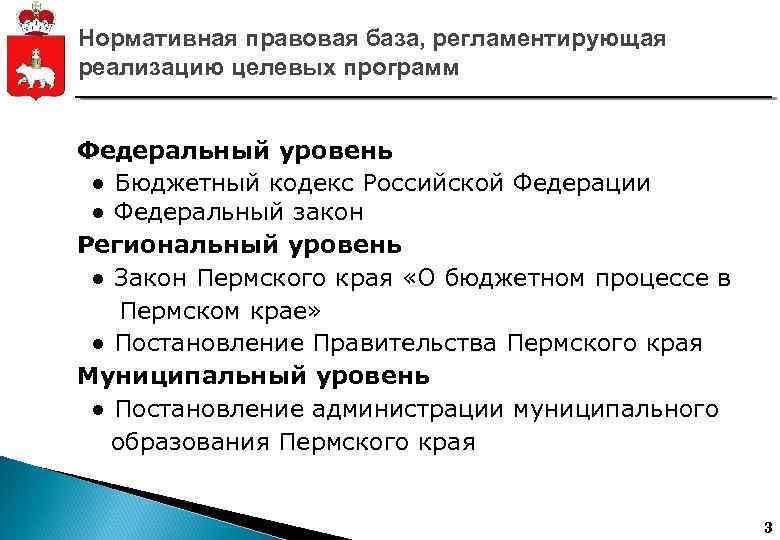 Нормативная правовая база, регламентирующая реализацию целевых программ

Федеральный уровень
• Бюджетный кодекс Российской Федерации
• Федеральный закон
Региональный уровень
• Закон Пермского края «О бюджетном процессе в Пермском крае»
• Постановление Правительства Пермского края
Муниципальный уровень
• Постановление администрации муниципального образования Пермского края

3